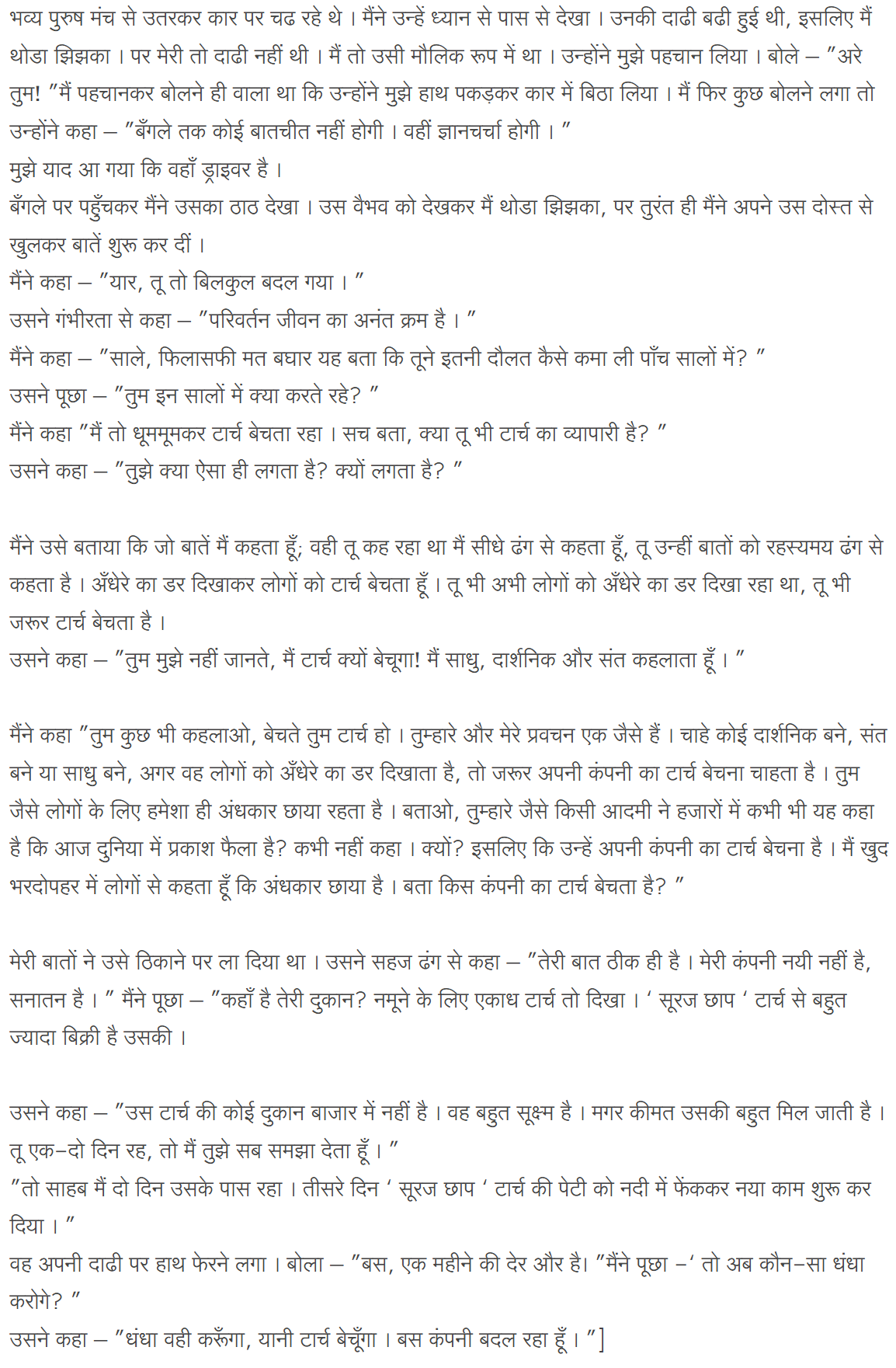 भव्य पुरुष मंच से उतरकर कार पर चढ रहे थे । मैंने उन्हें ध्यान से पास से देखा । उनकी दाढी बढी हुई थी, इसलिए मैं थोडा झिझका । पर मेरी तो दाढी नहीं थी । मैं तो उसी मौलिक रूप में था । उन्होंने मुझे पहचान लिया । बोले – "अरे तुम! "मैं पहचानकर बोलने ही वाला था कि उन्होंने मुझे हाथ पकड़कर कार में बिठा लिया । मैं फिर कुछ बोलने लगा तो उन्होंने कहा – "बँगले तक कोई बातचीत नहीं होगी । वहीं ज्ञानचर्चा होगी । "

मुझे याद आ गया कि वहाँ ड्राइवर है ।

बँगले पर पहुँचकर मैंने उसका ठाठ देखा । उस वैभव को देखकर मैं थोडा झिझका, पर तुरंत ही मैंने अपने उस दोस्त से खुलकर बातें शुरू कर दीं ।

मैंने कहा – "यार, तू तो बिलकुल बदल गया । "

उसने गंभीरता से कहा – "परिवर्तन जीवन का अनंत क्रम है । "

मैंने कहा – "साले, फिलासफी मत बघार यह बता कि तूने इतनी दौलत कैसे कमा ली पाँच सालों में? "

उसने पूछा – "तुम इन सालों में क्या करते रहे? "

मैंने कहा "मैं तो धूममूमकर टार्च बेचता रहा । सच बता, क्या तू भी टार्च का व्यापारी है? "

उसने कहा – "तुझे क्या ऐसा ही लगता है? क्यों लगता है? "

मैंने उसे बताया कि जो बातें मैं कहता हूँ; वही तू कह रहा था मैं सीधे ढंग से कहता हूँ, तू उन्हीं बातों को रहस्यमय ढंग से कहता है । अँधेरे का डर दिखाकर लोगों को टार्च बेचता हूँ । तू भी अभी लोगों को अँधेरे का डर दिखा रहा था, तू भी जरूर टार्च बेचता है ।

उसने कहा – "तुम मुझे नहीं जानते, मैं टार्च क्यों बेचूगा! मैं साधु, दार्शनिक और संत कहलाता हूँ । "

मैंने कहा "तुम कुछ भी कहलाओ, बेचते तुम टार्च हो । तुम्हारे और मेरे प्रवचन एक जैसे हैं । चाहे कोई दार्शनिक बने, संत बने या साधु बने, अगर वह लोगों को अँधेरे का डर दिखाता है, तो जरूर अपनी कंपनी का टार्च बेचना चाहता है । तुम जैसे लोगों के लिए हमेशा ही अंधकार छाया रहता है । बताओ, तुम्हारे जैसे किसी आदमी ने हजारों में कभी भी यह कहा है कि आज दुनिया में प्रकाश फैला है? कभी नहीं कहा । क्यों? इसलिए कि उन्हें अपनी कंपनी का टार्च बेचना है । मैं खुद भरदोपहर में लोगों से कहता हूँ कि अंधकार छाया है । बता किस कंपनी का टार्च बेचता है? "

मेरी बातों ने उसे ठिकाने पर ला दिया था । उसने सहज ढंग से कहा – "तेरी बात ठीक ही है । मेरी कंपनी नयी नहीं है, सनातन है । " मैंने पूछा – "कहाँ है तेरी दुकान? नमूने के लिए एकाध टार्च तो दिखा । ' सूरज छाप ' टार्च से बहुत ज्यादा बिक्री है उसकी ।

उसने कहा – "उस टार्च की कोई दुकान बाजार में नहीं है । वह बहुत सूक्ष्म है । मगर कीमत उसकी बहुत मिल जाती है । तू एक–दो दिन रह, तो मैं तुझे सब समझा देता हूँ । "

"तो साहब मैं दो दिन उसके पास रहा । तीसरे दिन ' सूरज छाप ' टार्च की पेटी को नदी में फेंककर नया काम शुरू कर दिया । "

वह अपनी दाढी पर हाथ फेरने लगा । बोला – "बस, एक महीने की देर और है। "मैंने पूछा –' तो अब कौन–सा धंधा करोगे? "

उसने कहा – "धंधा वही करूँगा, यानी टार्च बेचूँगा । बस कंपनी बदल रहा हूँ । "]